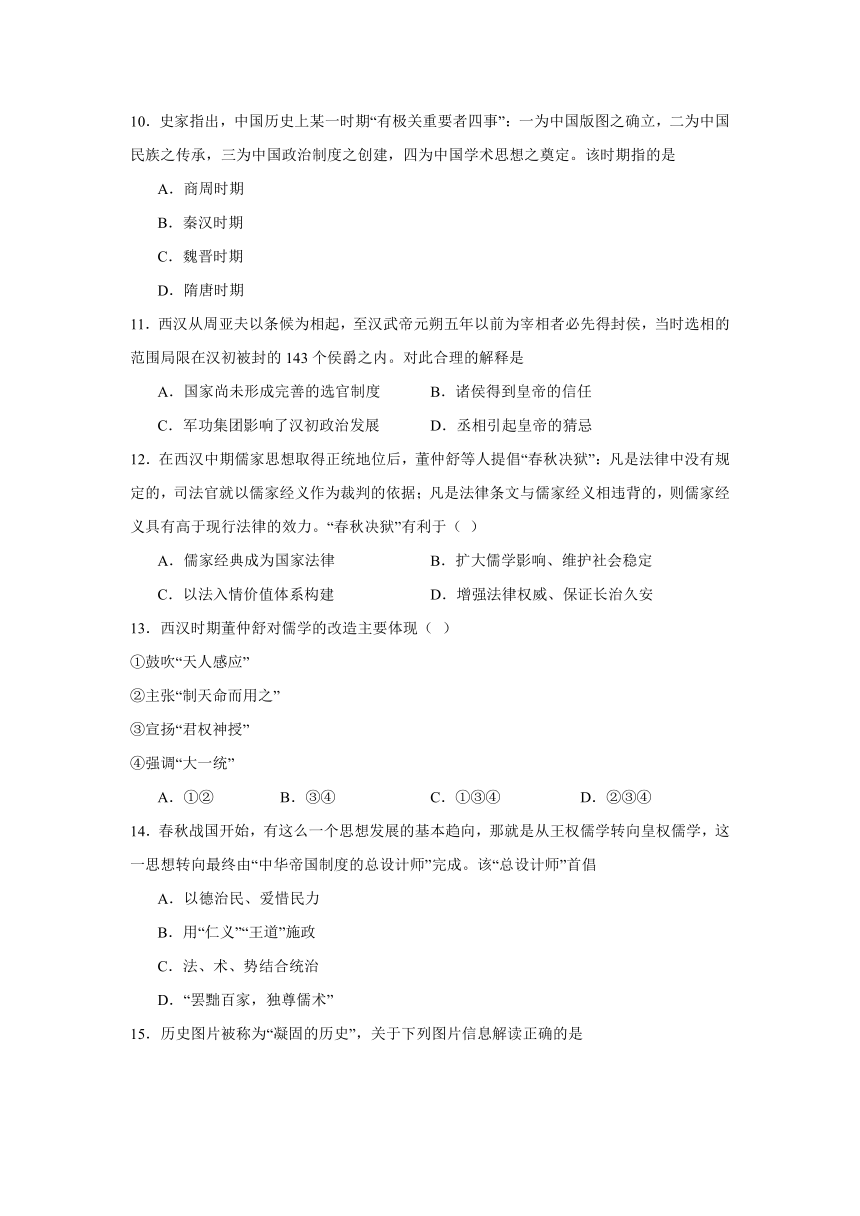 10．史家指出，中国历史上某一时期“有极关重要者四事”：一为中国版图之确立，二为中国民族之传承，三为中国政治制度之创建，四为中国学术思想之奠定。该时期指的是

A．商周时期

B．秦汉时期

C．魏晋时期

D．隋唐时期

11．西汉从周亚夫以条候为相起，至汉武帝元朔五年以前为宰相者必先得封侯，当时选相的范围局限在汉初被封的 143 个侯爵之内。对此合理的解释是

A．国家尚未形成完善的选官制度　　B．诸侯得到皇帝的信任

C．军功集团影响了汉初政治发展　　D．丞相引起皇帝的猜忌

12．在西汉中期儒家思想取得正统地位后，董仲舒等人提倡“春秋决狱”：凡是法律中没有规定的，司法官就以儒家经义作为裁判的依据；凡是法律条文与儒家经义相违背的，则儒家经义具有高于现行法律的效力。“春秋决狱”有利于（ ）

A．儒家经典成为国家法律　　B．扩大儒学影响、维护社会稳定

C．以法入情价值体系构建　　D．增强法律权威、保证长治久安

13．西汉时期董仲舒对儒学的改造主要体现（ ）

①鼓吹“天人感应”

②主张“制天命而用之”

③宣扬“君权神授”

④强调“大一统”

A．①②　　B．③④　　C．①③④　　D．②③④

14．春秋战国开始，有这么一个思想发展的基本趋向，那就是从王权儒学转向皇权儒学，这一思想转向最终由“中华帝国制度的总设计师”完成。该“总设计师”首倡

A．以德治民、爱惜民力

B．用“仁义”“王道”施政

C．法、术、势结合统治

D．“罢黜百家，独尊儒术”

15．历史图片被称为“凝固的历史”，关于下列图片信息解读正确的是